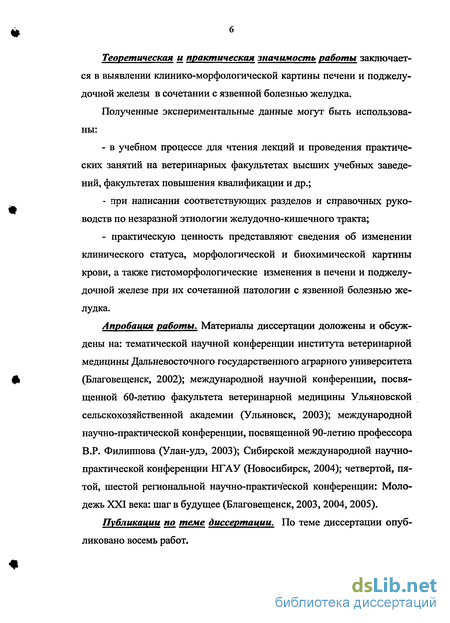 6

Теоретическая и практическая значимость работы заключается в выявлении клинико-морфологической картины печени и поджелудочной железы в сочетании с язвенной болезнью желудка.

Полученные экспериментальные данные могут быть использованы:

- в учебном процессе для чтения лекций и проведения практических занятий на ветеринарных факультетах высших учебных заведений, факультетах повышения квалификации и др.;

- при написании соответствующих разделов и справочных руководств по незаразной этиологии желудочно-кишечного тракта;

- практическую ценность представляют сведения об изменении клинического статуса, морфологической и биохимической картины крови, а также гистоморфологические изменения в печени и поджелудочной железе при их сочетанной патологии с язвенной болезнью желудка.

Апробация работы. Материалы диссертации доложены и обсуждены на: тематической научной конференции института ветеринарной медицины Дальневосточного государственного аграрного университета (Благовещенск, 2002); международной научной конференции, посвященной 60-летию факультета ветеринарной медицины Ульяновской сельскохозяйственной академии (Ульяновск, 2003); международной научно-практической конференции, посвященной 90-летию профессора В.Р. Филиппова (Улан-удэ, 2003); Сибирской международной научно-практической конференции НГАУ (Новосибирск, 2004); четвертой, пятой, шестой региональной научно-практической конференции: Молодежь XXI века: шаг в будущее (Благовещенск, 2003, 2004, 2005).

Публикации по теме диссертации. По теме диссертации опубликовано восемь работ.

dsLib.net
библиотека диссертаций